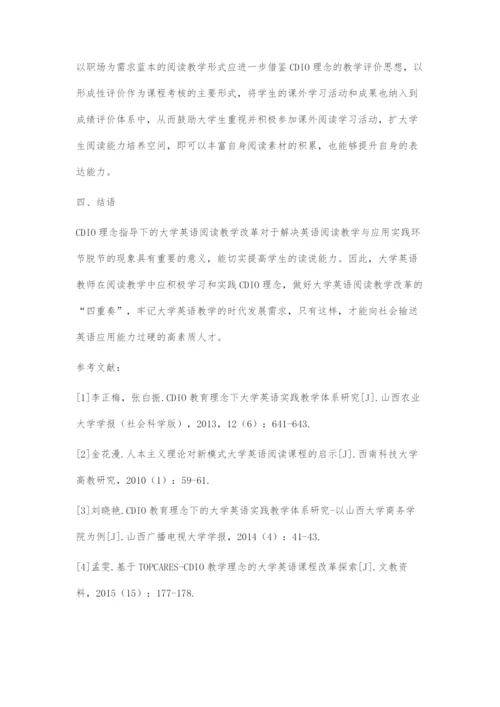 以职场为需求蓝本的阅读教学形式应进一步借鉴CDIO理念的教学评价思想，以形成性评价作为课程考核的主要形式，将学生的课外学习活动和成果也纳入到成绩评价体系中，从而鼓励大学生重视并积极参加课外阅读学习活动，扩大学生阅读能力培养空间，即可以丰富自身阅读素材的积累，也能够提升自身的表达能力。

四、结语

CDIO理念指导下的大学英语阅读教学改革对于解决英语阅读教学与应用实践环节脱节的现象具有重要的意义，能切实提高学生的读说能力。因此，大学英语教师在阅读教学中应积极学习和实践CDIO理念，做好大学英语阅读教学改革的“四重奏”，牢记大学英语教学的时代发展需求，只有这样，才能向社会输送英语应用能力过硬的高素质人才。

参考文献：

[1]李正梅，张白振.CDIO教育理念下大学英语实践教学体系研究[J].山西农业大学学报（社会科学版），2013，12（6）：641-643.

[2]金花漫.人本主义理论对新模式大学英语阅读课程的启示[J].西南科技大学高教研究，2010（1）：59-61.

[3]刘晓艳.CDIO教育理念下的大学英语实践教学体系研究-以山西大学商务学院为例[J].山西广播电视大学学报，2014（4）：41-43.

[4]孟雯.基于TOPCARES-CDIO教学理念的大学英语课程改革探索[J].文教资料，2015（15）：177-178.